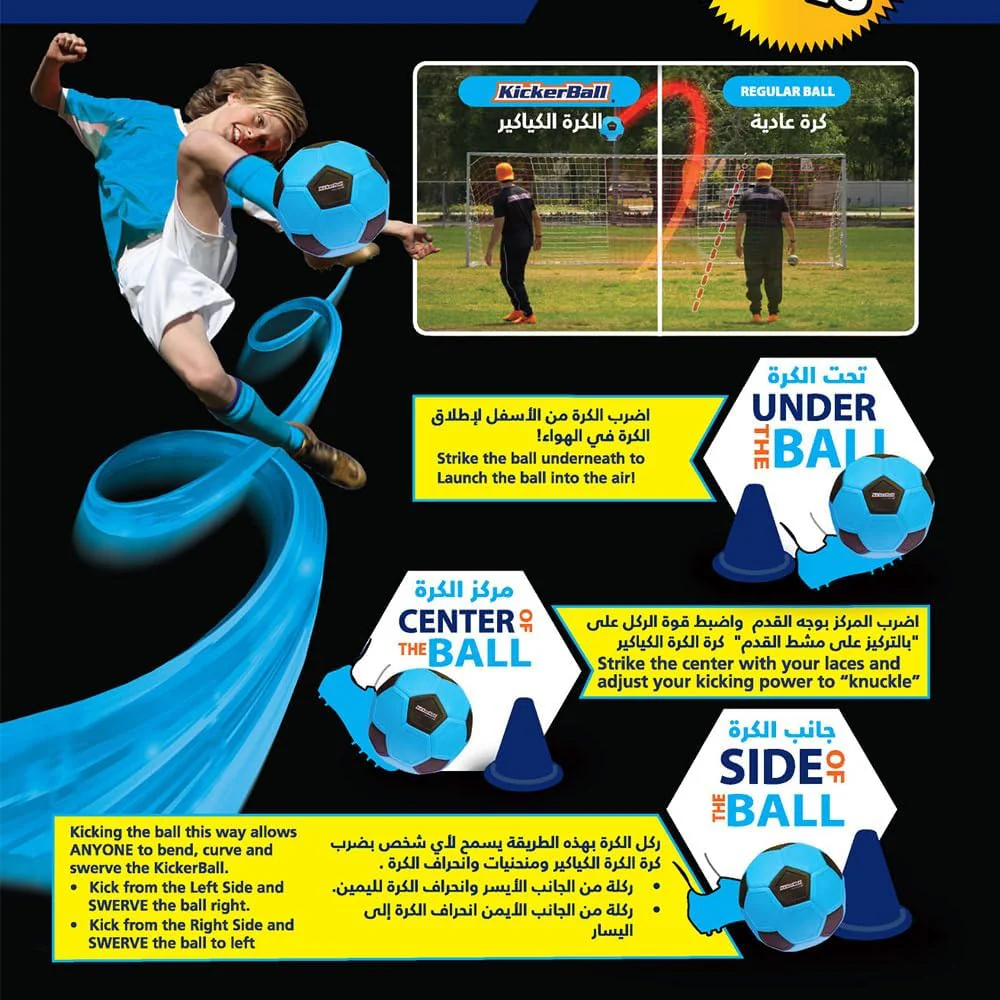 KickerBall
الكرة الكياكير

REGULAR BALL
كرة عادية

تحت الكرة
UNDER THE BALL

اضرب الكرة من الأسفل لإطلاق الكرة في الهواء!
Strike the ball underneath to Launch the ball into the air!

مركز الكرة
CENTER OF THE BALL

اضرب المركز بوجه القدم واضبط قوة الركل على "بالتركيز على مشط القدم" كرة الكرة الكياكير
Strike the center with your laces and adjust your kicking power to "knuckle"

جانب الكرة
SIDE OF THE BALL

Kicking the ball this way allows ANYONE to bend, curve and swerve the KickerBall.
• Kick from the Left Side and SWERVE the ball right.
• Kick from the Right Side and SWERVE the ball to left

ركل الكرة بهذه الطريقة يسمح لأي شخص بضرب كرة الكرة الكياكير ومنحنيات وانحراف الكرة .
• ركلة من الجانب الأيسر وانحراف الكرة لليمين.
• ركلة من الجانب الأيمن انحراف الكرة إلى اليسار